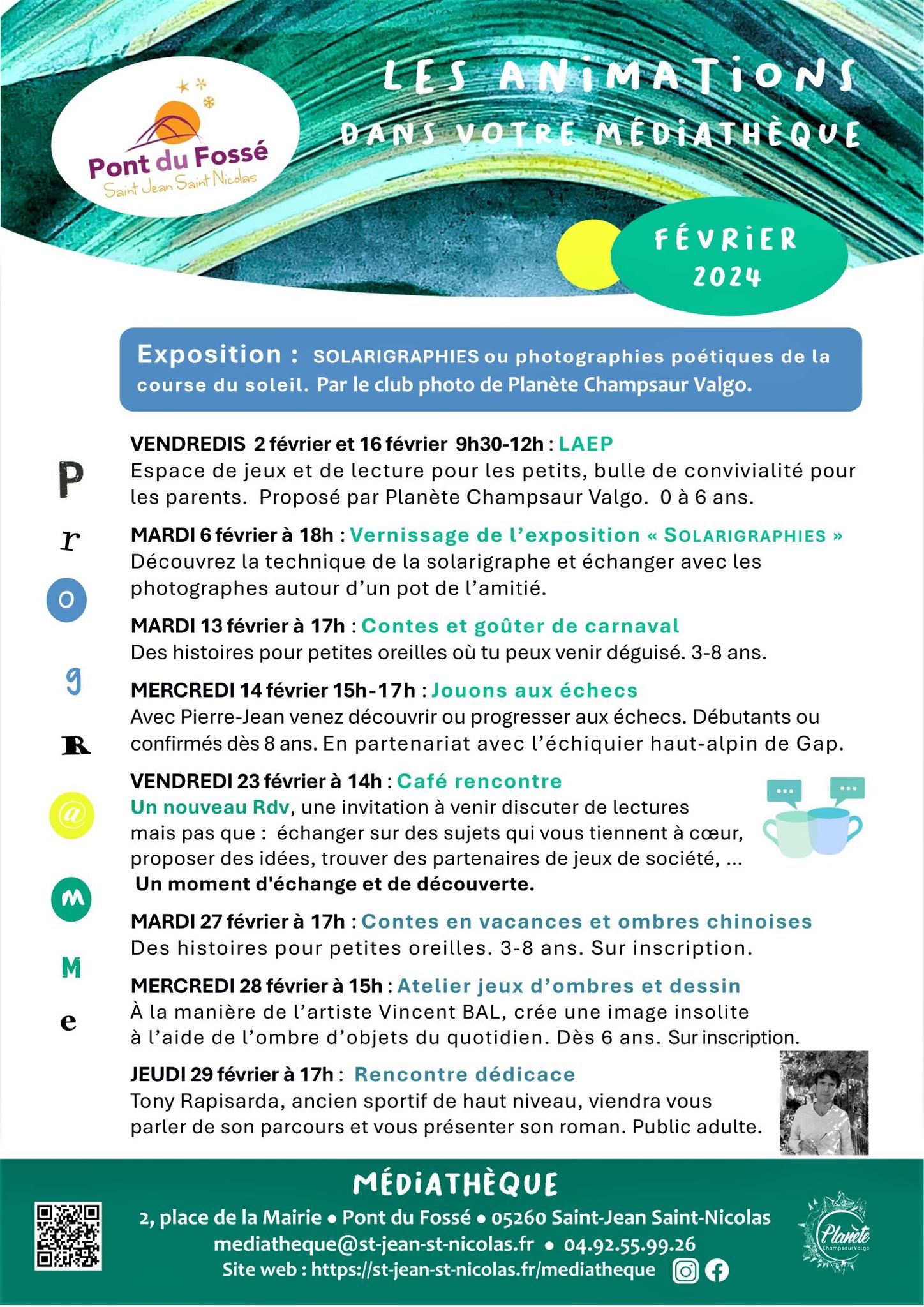 Pont du Fossé
Saint Jean Saint Nicolas

LES ANIMATIONS
DANS VOTRE MÉDIATHÈQUE

FÉVRIER
2024

Exposition : SOLARIGRAPHIES ou photographies poétiques de la course du soleil. Par le club photo de Planète Champsaur Valgo.

P
r
o
g
R
@
m
M
e

VENDREDIS 2 février et 16 février 9h30-12h : LAEP
Espace de jeux et de lecture pour les petits, bulle de convivialité pour les parents. Proposé par Planète Champsaur Valgo. 0 à 6 ans.

MARDI 6 février à 18h : Vernissage de l'exposition « SOLARIGRAPHIES »
Découvrez la technique de la solarigraphe et échanger avec les photographes autour d'un pot de l'amitié.

MARDI 13 février à 17h : Contes et goûter de carnaval
Des histoires pour petites oreilles où tu peux venir déguisé. 3-8 ans.

MERCREDI 14 février 15h-17h : Jouons aux échecs
Avec Pierre-Jean venez découvrir ou progresser aux échecs. Débutants ou confirmés dès 8 ans. En partenariat avec l'échiquier haut-alpin de Gap.

VENDREDI 23 février à 14h : Café rencontre
Un nouveau Rdv, une invitation à venir discuter de lectures mais pas que : échanger sur des sujets qui vous tiennent à cœur, proposer des idées, trouver des partenaires de jeux de société, ...
Un moment d'échange et de découverte.

MARDI 27 février à 17h : Contes en vacances et ombres chinoises
Des histoires pour petites oreilles. 3-8 ans. Sur inscription.

MERCREDI 28 février à 15h : Atelier jeux d'ombres et dessin
À la manière de l'artiste Vincent BAL, crée une image insolite à l'aide de l'ombre d'objets du quotidien. Dès 6 ans. Sur inscription.

JEUDI 29 février à 17h : Rencontre dédicace
Tony Rapisarda, ancien sportif de haut niveau, viendra vous parler de son parcours et vous présenter son roman. Public adulte.

MÉDIATHÈQUE
2, place de la Mairie • Pont du Fossé • 05260 Saint-Jean Saint-Nicolas
mediatheque@st-jean-st-nicolas.fr • 04.92.55.99.26
Site web : https://st-jean-st-nicolas.fr/mediatheque

Planète
Champsaur Valgo